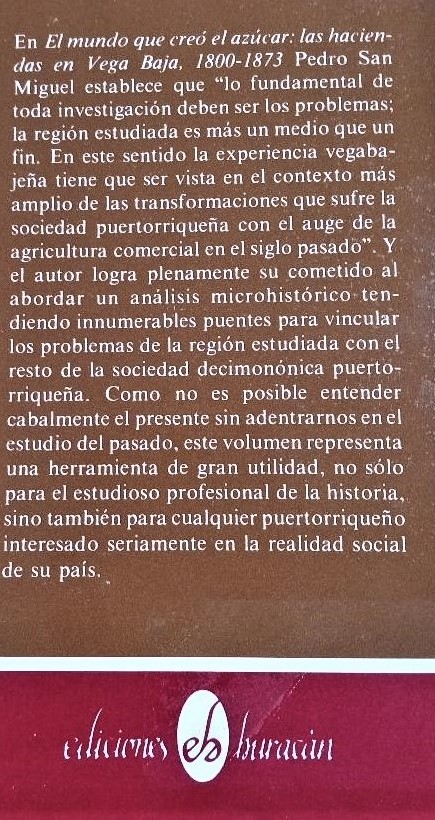 En El mundo que creó el azúcar: las haciendas en Vega Baja, 1800-1873 Pedro San Miguel establece que "lo fundamental de toda investigación deben ser los problemas; la región estudiada es más un medio que un fin. En este sentido la experiencia vegabajeña tiene que ser vista en el contexto más amplio de las transformaciones que sufre la sociedad puertorriqueña con el auge de la agricultura comercial en el siglo pasado". Y el autor logra plenamente su cometido al abordar un análisis microhistórico tendiendo innumerables puentes para vincular los problemas de la región estudiada con el resto de la sociedad decimonónica puertorriqueña. Como no es posible entender cabalmente el presente sin adentrarnos en el estudio del pasado, este volumen representa una herramienta de gran utilidad, no sólo para el estudioso profesional de la historia, sino también para cualquier puertorriqueño interesado seriamente en la realidad social de su país.

ediciones eh huracán